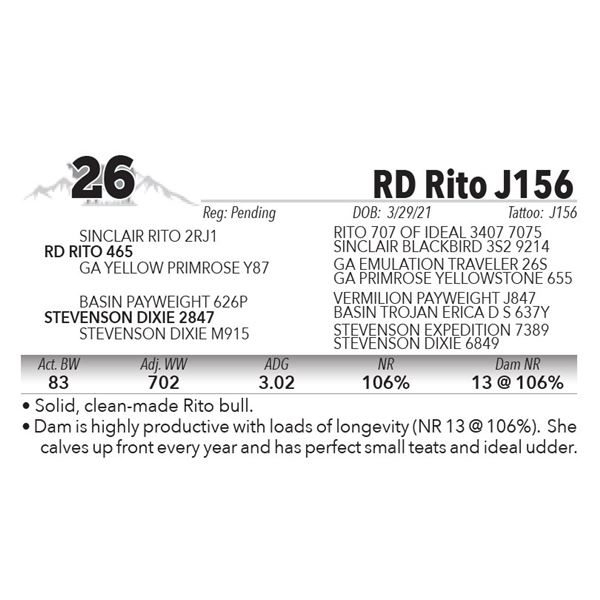 26

RD Rito J156

Reg: Pending DOB: 3/29/21 Tattoo: J156

SINCLAIR RITO 2RJ1
RD RITO 465
GA YELLOW PRIMROSE Y87

BASIN PAYWEIGHT 626P
STEVENSON DIXIE 2847
STEVENSON DIXIE M915

RITO 707 OF IDEAL 3407 7075
SINCLAIR BLACKBIRD 3S2 9214
GA EMULATION TRAVELER 26S
GA PRIMROSE YELLOWSTONE 655

VERMILION PAYWEIGHT J847
BASIN TROJAN ERICA D S 637Y
STEVENSON EXPEDITION 7389
STEVENSON DIXIE 6849

| Act. BW | Adj. WW | ADG | NR | Dam NR |
|---|---|---|---|---|
| 83 | 702 | 3.02 | 106% | 13 @ 106% |

• Solid, clean-made Rito bull.
• Dam is highly productive with loads of longevity (NR 13 @ 106%). She calves up front every year and has perfect small teats and ideal udder.